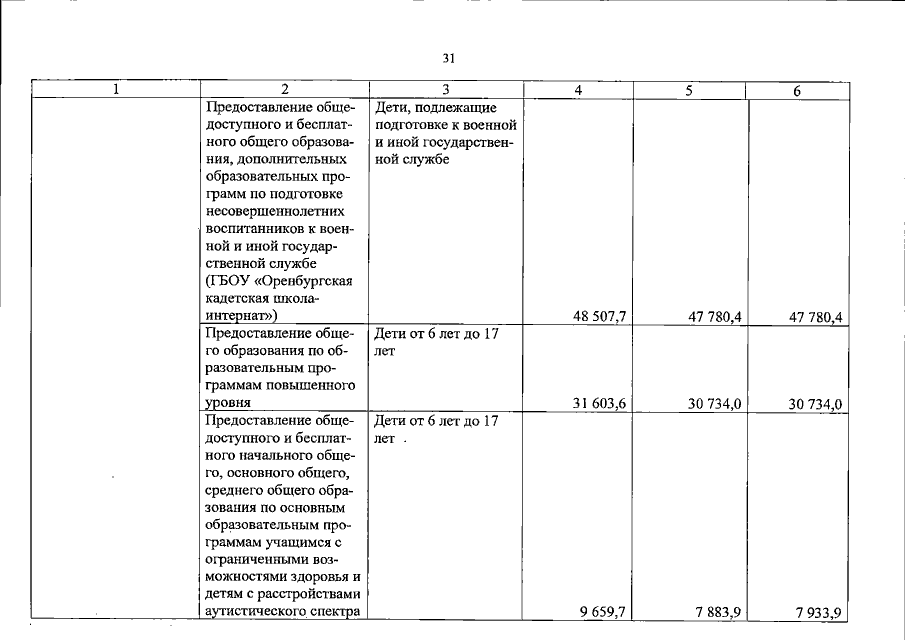 31

| 1 | 2 | 3 | 4 | 5 | 6 |
|---|---|---|---|---|---|
|  | Предоставление общедоступного и бесплатного общего образования, дополнительных образовательных программ по подготовке несовершеннолетних воспитанников к военной и иной государственной службе (ГБОУ «Оренбургская кадетская школа-интернат») | Дети, подлежащие подготовке к военной и иной государственной службе | 48 507,7 | 47 780,4 | 47 780,4 |
|  | Предоставление общего образования по образовательным программам повышенного уровня | Дети от 6 лет до 17 лет | 31 603,6 | 30 734,0 | 30 734,0 |
|  | Предоставление общедоступного и бесплатного начального общего, основного общего, среднего общего образования по основным образовательным программам учащимся с ограниченными возможностями здоровья и детям с расстройствами аутистического спектра | Дети от 6 лет до 17 лет . | 9 659,7 | 7 883,9 | 7 933,9 |